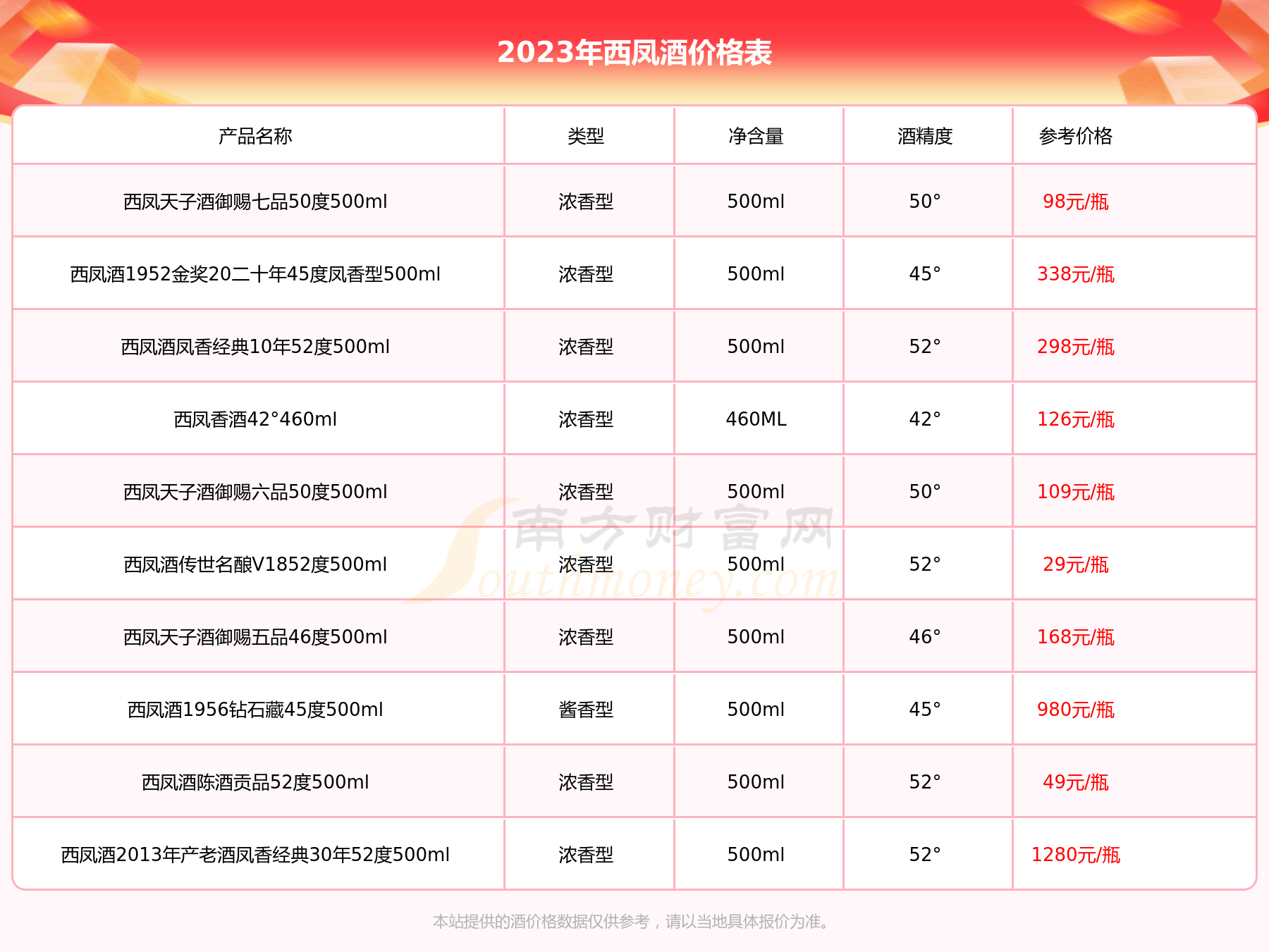 2023年西凤酒价格表

| 产品名称 | 类型 | 净含量 | 酒精度 | 参考价格 |
|---|---|---|---|---|
| 西凤天子酒御赐七品50度500ml | 浓香型 | 500ml | 50° | 98元/瓶 |
| 西凤酒1952金奖20二十年45度凤香型500ml | 浓香型 | 500ml | 45° | 338元/瓶 |
| 西凤酒凤香经典10年52度500ml | 浓香型 | 500ml | 52° | 298元/瓶 |
| 西凤香酒42°460ml | 浓香型 | 460ML | 42° | 126元/瓶 |
| 西凤天子酒御赐六品50度500ml | 浓香型 | 500ml | 50° | 109元/瓶 |
| 西凤酒传世名酿V1852度500ml | 浓香型 | 500ml | 52° | 29元/瓶 |
| 西凤天子酒御赐五品46度500ml | 浓香型 | 500ml | 46° | 168元/瓶 |
| 西凤酒1956钻石藏45度500ml | 酱香型 | 500ml | 45° | 980元/瓶 |
| 西凤酒陈酒贡品52度500ml | 浓香型 | 500ml | 52° | 49元/瓶 |
| 西凤酒2013年产老酒凤香经典30年52度500ml | 浓香型 | 500ml | 52° | 1280元/瓶 |

南方财富网 Southmoney.com

本站提供的酒价格数据仅供参考，请以当地具体报价为准。